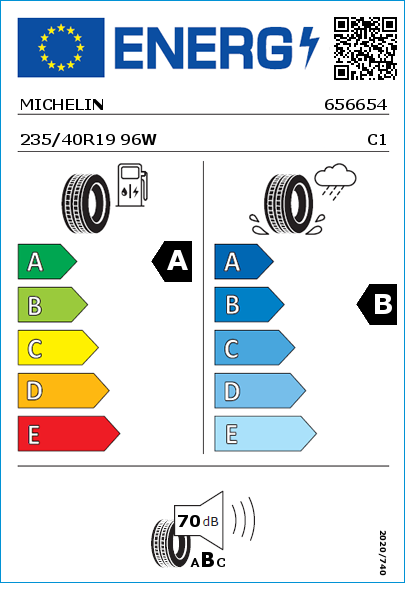 ENERG

MICHELIN 656654

235/40R19 96W C1

A
B
C
D
E

A

A
B
C
D
E

B

70 dB

ABC

2020/740